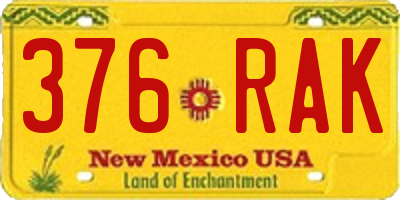 376 RAK

New Mexico USA
Land of Enchantment